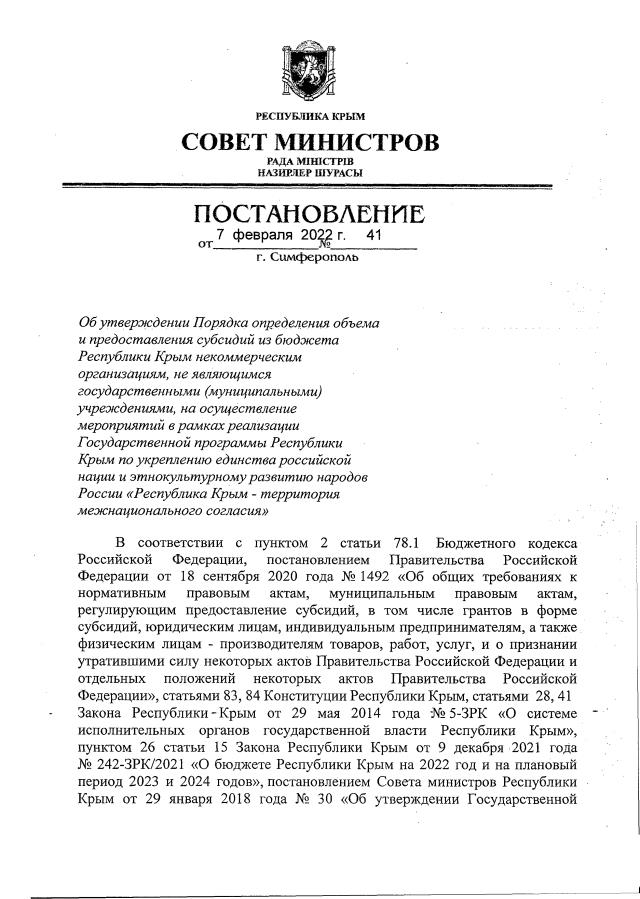 РЕСПУБЛИКА КРЫМ

СОВЕТ МИНИСТРОВ

РАДА МІНІСТРІВ
НАЗИРЛЕР ШУРАСЫ

ПОСТАНОВЛЕНИЕ

от 7 февраля 2022 г. № 41

г. Симферополь

Об утверждении Порядка определения объема и предоставления субсидий из бюджета Республики Крым некоммерческим организациям, не являющимся государственными (муниципальными) учреждениями, на осуществление мероприятий в рамках реализации Государственной программы Республики Крым по укреплению единства российской нации и этнокультурному развитию народов России «Республика Крым - территория межнационального согласия»

В соответствии с пунктом 2 статьи 78.1 Бюджетного кодекса Российской Федерации, постановлением Правительства Российской Федерации от 18 сентября 2020 года № 1492 «Об общих требованиях к нормативным правовым актам, муниципальным правовым актам, регулирующим предоставление субсидий, в том числе грантов в форме субсидий, юридическим лицам, индивидуальным предпринимателям, а также физическим лицам - производителям товаров, работ, услуг, и о признании утратившими силу некоторых актов Правительства Российской Федерации и отдельных положений некоторых актов Правительства Российской Федерации», статьями 83, 84 Конституции Республики Крым, статьями 28, 41 Закона Республики Крым от 29 мая 2014 года № 5-ЗРК «О системе исполнительных органов государственной власти Республики Крым», пунктом 26 статьи 15 Закона Республики Крым от 9 декабря 2021 года № 242-ЗРК/2021 «О бюджете Республики Крым на 2022 год и на плановый период 2023 и 2024 годов», постановлением Совета министров Республики Крым от 29 января 2018 года № 30 «Об утверждении Государственной